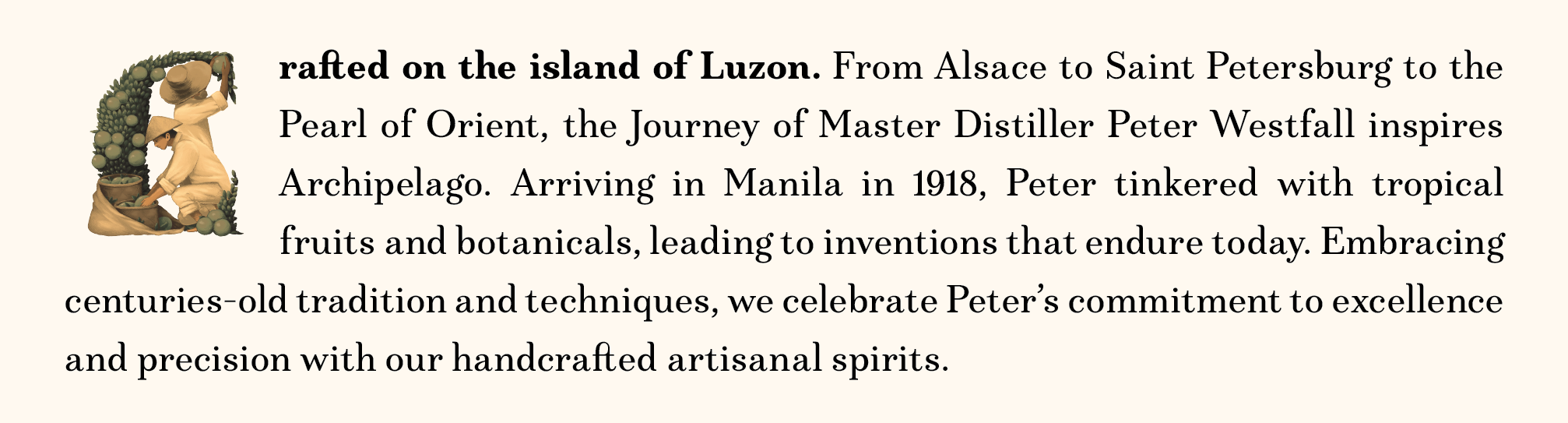 Crafted on the island of Luzon. From Alsace to Saint Petersburg to the Pearl of Orient, the Journey of Master Distiller Peter Westfall inspires Archipelago. Arriving in Manila in 1918, Peter tinkered with tropical fruits and botanicals, leading to inventions that endure today. Embracing centuries-old tradition and techniques, we celebrate Peter's commitment to excellence and precision with our handcrafted artisanal spirits.